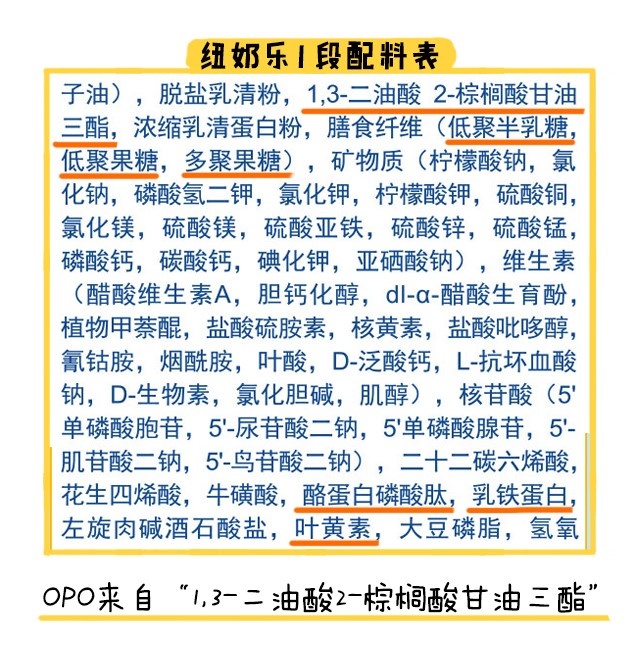 纽奶乐1段配料表

子油），脱盐乳清粉，1,3-二油酸 2-棕榈酸甘油三酯，浓缩乳清蛋白粉，膳食纤维（低聚半乳糖，低聚果糖，多聚果糖），矿物质（柠檬酸钠，氯化钠，磷酸氢二钾，氯化钾，柠檬酸钾，硫酸铜，氯化镁，硫酸镁，硫酸亚铁，硫酸锌，硫酸锰，磷酸钙，碳酸钙，碘化钾，亚硒酸钠），维生素（醋酸维生素A，胆钙化醇，dl-α-醋酸生育酚，植物甲萘醌，盐酸硫胺素，核黄素，盐酸吡哆醇，氰钴胺，烟酰胺，叶酸，D-泛酸钙，L-抗坏血酸钠，D-生物素，氯化胆碱，肌醇），核苷酸（5'单磷酸胞苷，5'-尿苷酸二钠，5'单磷酸腺苷，5'-肌苷酸二钠，5'-鸟苷酸二钠），二十二碳六烯酸，花生四烯酸，牛磺酸，酪蛋白磷酸肽，乳铁蛋白，左旋肉碱酒石酸盐，叶黄素，大豆磷脂，氢氧

OPO来自“1,3-二油酸2-棕榈酸甘油三酯”